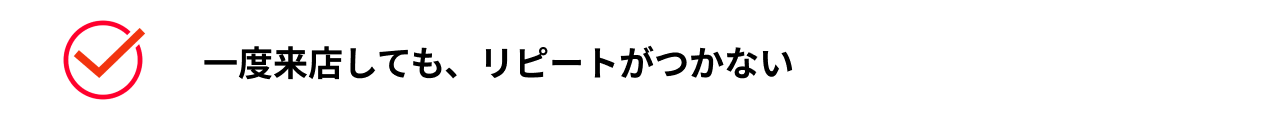 一度来店しても、リピートがつかない